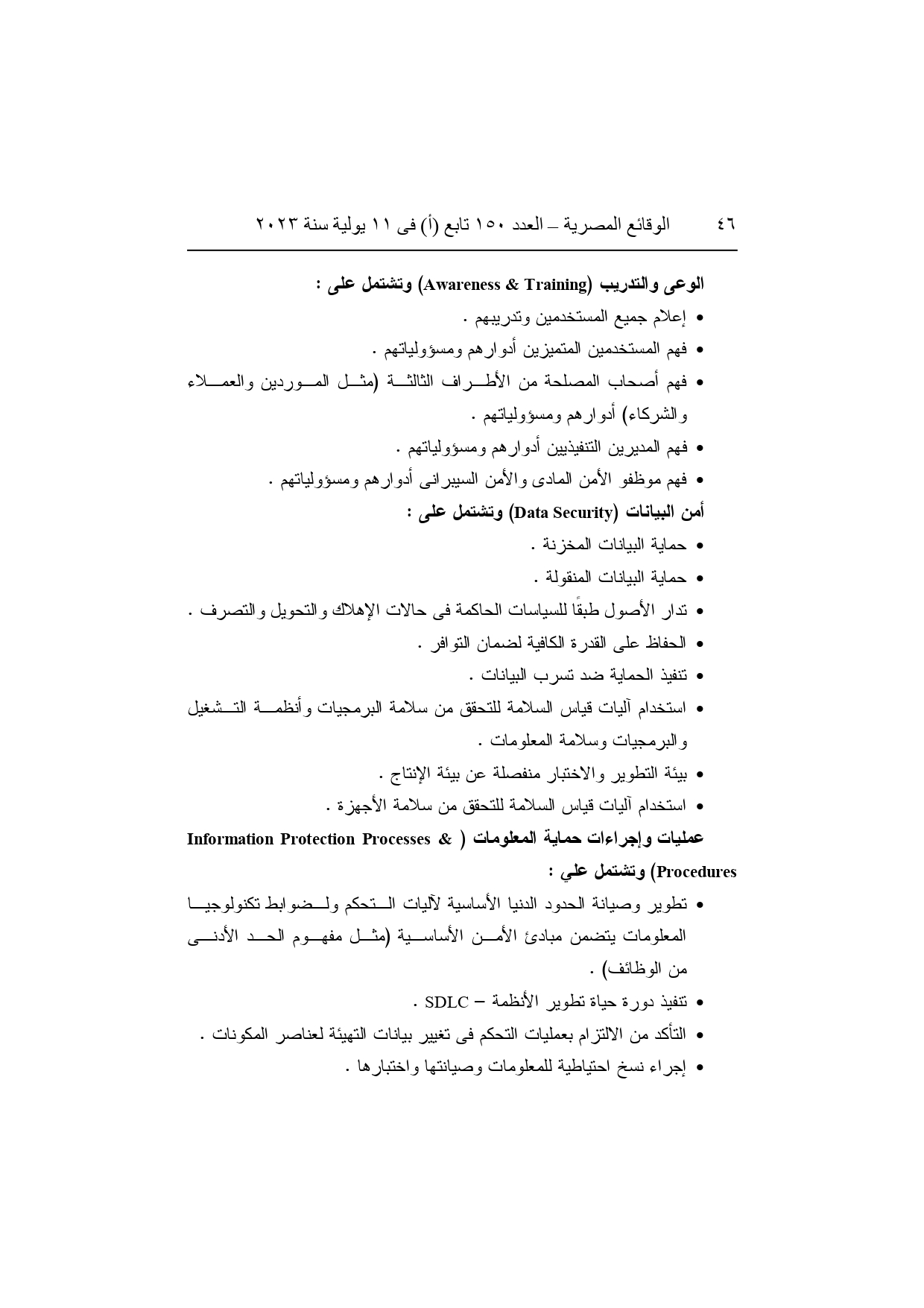 ٤٦ الوقائع المصرية – العدد ١٥٠ تابع (أ) فى ١١ يولية سنة ٢٠٢٣

الوعى والتدريب (Awareness & Training) وتشتمل على :

• إعلام جميع المستخدمين وتدريبهم .

• فهم المستخدمين المتميزين أدوارهم ومسؤولياتهم .

• فهم أصحاب المصلحة من الأطراف الثالثة (مثل الموردين والعملاء والشركاء) أدوارهم ومسؤولياتهم .

• فهم المديرين التنفيذيين أدوارهم ومسؤولياتهم .

• فهم موظفو الأمن المادى والأمن السيبرانى أدوارهم ومسؤولياتهم .

أمن البيانات (Data Security) وتشتمل على :

• حماية البيانات المخزنة .

• حماية البيانات المنقولة .

• تدار الأصول طبقًا للسياسات الحاكمة فى حالات الإهلاك والتحويل والتصرف .

• الحفاظ على القدرة الكافية لضمان التوافر .

• تنفيذ الحماية ضد تسرب البيانات .

• استخدام آليات قياس السلامة للتحقق من سلامة البرمجيات وأنظمة التشغيل والبرمجيات وسلامة المعلومات .

• بيئة التطوير والاختبار منفصلة عن بيئة الإنتاج .

• استخدام آليات قياس السلامة للتحقق من سلامة الأجهزة .

عمليات وإجراءات حماية المعلومات ( Information Protection Processes & Procedures) وتشتمل على :

• تطوير وصيانة الحدود الدنيا الأساسية لآليات التحكم ولضوابط تكنولوجيا المعلومات يتضمن مبادئ الأمن الأساسية (مثل مفهوم الحد الأدنى من الوظائف) .

• تنفيذ دورة حياة تطوير الأنظمة – SDLC .

• التأكد من الالتزام بعمليات التحكم فى تغيير بيانات التهيئة لعناصر المكونات .

• إجراء نسخ احتياطية للمعلومات وصيانتها واختبارها .